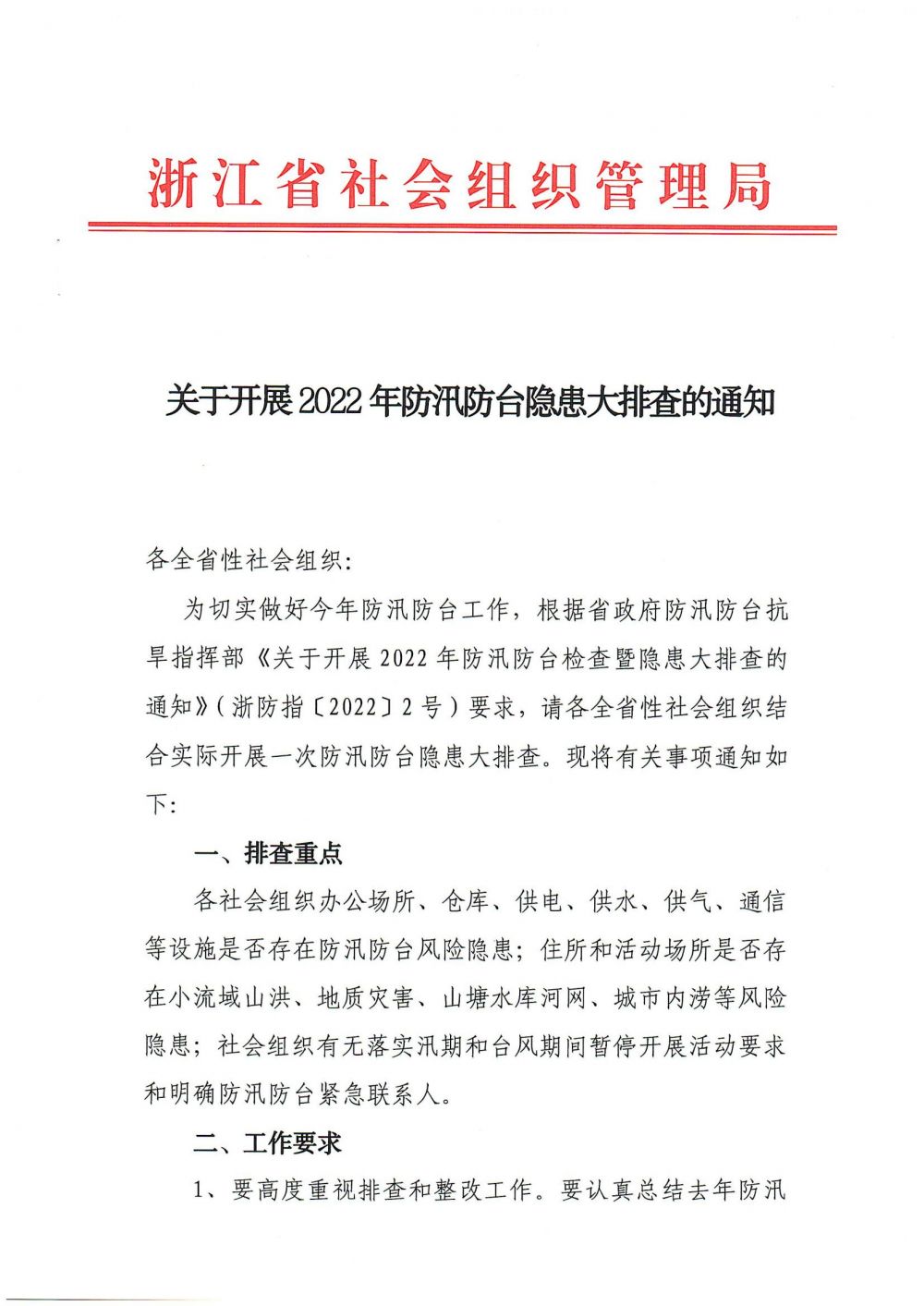 浙江省社会组织管理局

关于开展2022年防汛防台隐患大排查的通知

各全省性社会组织:

为切实做好今年防汛防台工作，根据省政府防汛防台抗旱指挥部《关于开展2022年防汛防台检查暨隐患大排查的通知》(浙防指〔2022〕2号)要求，请各全省性社会组织结合实际开展一次防汛防台隐患大排查。现将有关事项通知如下:

一、排查重点

各社会组织办公场所、仓库、供电、供水、供气、通信等设施是否存在防汛防台风险隐患;住所和活动场所是否存在小流域山洪、地质灾害、山塘水库河网、城市内涝等风险隐患;社会组织有无落实汛期和台风期间暂停开展活动要求和明确防汛防台紧急联系人。

二、工作要求

1、要高度重视排查和整改工作。要认真总结去年防汛